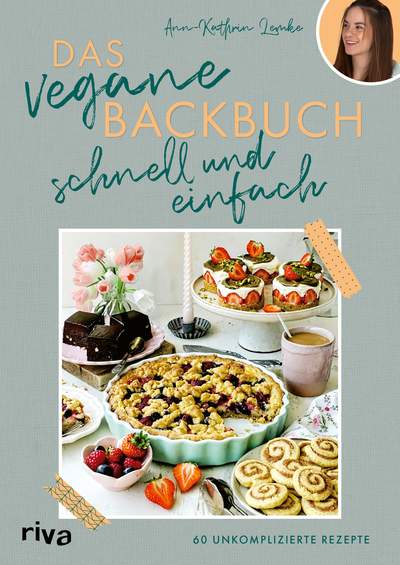 Ann-Kathrin Lemke

DAS
vegane
BACKBUCH
schnell und
einfach

riva

60 UNKOMPLIZIERTE REZEPTE